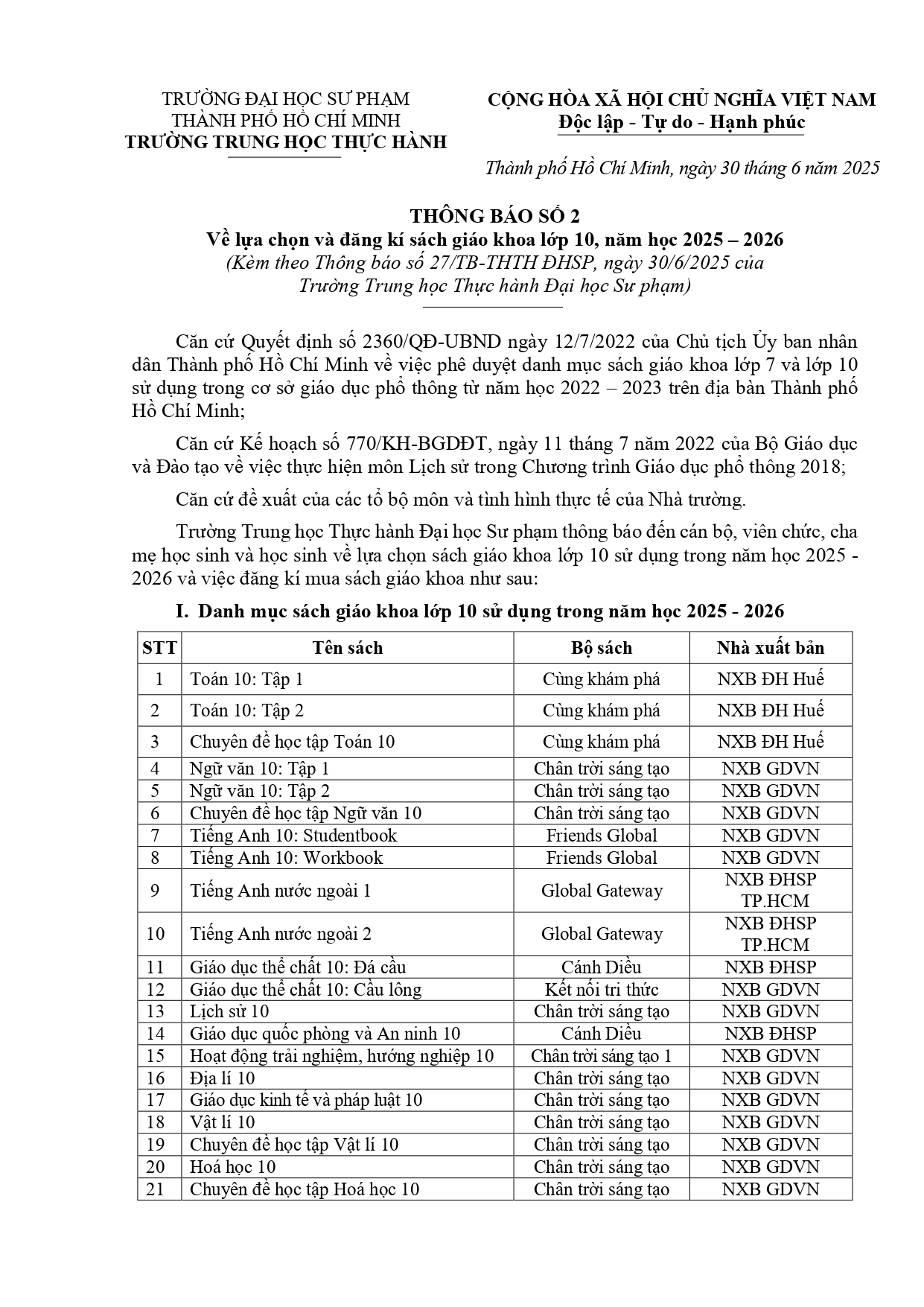 TRƯỜNG ĐẠI HỌC SƯ PHẠM
THÀNH PHỐ HỒ CHÍ MINH
TRƯỜNG TRUNG HỌC THỰC HÀNH

CỘNG HÒA XÃ HỘI CHỦ NGHĨA VIỆT NAM
Độc lập - Tự do - Hạnh phúc

Thành phố Hồ Chí Minh, ngày 30 tháng 6 năm 2025

THÔNG BÁO SỐ 2
Về lựa chọn và đăng kí sách giáo khoa lớp 10, năm học 2025 – 2026
(Kèm theo Thông báo số 27/TB-THTH ĐHSP, ngày 30/6/2025 của Trường Trung học Thực hành Đại học Sư phạm)

Căn cứ Quyết định số 2360/QĐ-UBND ngày 12/7/2022 của Chủ tịch Ủy ban nhân dân Thành phố Hồ Chí Minh về việc phê duyệt danh mục sách giáo khoa lớp 7 và lớp 10 sử dụng trong cơ sở giáo dục phổ thông từ năm học 2022 – 2023 trên địa bàn Thành phố Hồ Chí Minh;

Căn cứ Kế hoạch số 770/KH-BGDĐT, ngày 11 tháng 7 năm 2022 của Bộ Giáo dục và Đào tạo về việc thực hiện môn Lịch sử trong Chương trình Giáo dục phổ thông 2018;

Căn cứ đề xuất của các tổ bộ môn và tình hình thực tế của Nhà trường.

Trường Trung học Thực hành Đại học Sư phạm thông báo đến cán bộ, viên chức, cha mẹ học sinh và học sinh về lựa chọn sách giáo khoa lớp 10 sử dụng trong năm học 2025 - 2026 và việc đăng kí mua sách giáo khoa như sau:

I. Danh mục sách giáo khoa lớp 10 sử dụng trong năm học 2025 - 2026

| STT | Tên sách | Bộ sách | Nhà xuất bản |
|---|---|---|---|
| 1 | Toán 10: Tập 1 | Cùng khám phá | NXB ĐH Huế |
| 2 | Toán 10: Tập 2 | Cùng khám phá | NXB ĐH Huế |
| 3 | Chuyên đề học tập Toán 10 | Cùng khám phá | NXB ĐH Huế |
| 4 | Ngữ văn 10: Tập 1 | Chân trời sáng tạo | NXB GDVN |
| 5 | Ngữ văn 10: Tập 2 | Chân trời sáng tạo | NXB GDVN |
| 6 | Chuyên đề học tập Ngữ văn 10 | Chân trời sáng tạo | NXB GDVN |
| 7 | Tiếng Anh 10: Studentbook | Friends Global | NXB GDVN |
| 8 | Tiếng Anh 10: Workbook | Friends Global | NXB GDVN |
| 9 | Tiếng Anh nước ngoài 1 | Global Gateway | NXB ĐHSP TP.HCM |
| 10 | Tiếng Anh nước ngoài 2 | Global Gateway | NXB ĐHSP TP.HCM |
| 11 | Giáo dục thể chất 10: Đá cầu | Cánh Diều | NXB ĐHSP |
| 12 | Giáo dục thể chất 10: Cầu lông | Kết nối tri thức | NXB GDVN |
| 13 | Lịch sử 10 | Chân trời sáng tạo | NXB GDVN |
| 14 | Giáo dục quốc phòng và An ninh 10 | Cánh Diều | NXB ĐHSP |
| 15 | Hoạt động trải nghiệm, hướng nghiệp 10 | Chân trời sáng tạo 1 | NXB GDVN |
| 16 | Địa lí 10 | Chân trời sáng tạo | NXB GDVN |
| 17 | Giáo dục kinh tế và pháp luật 10 | Chân trời sáng tạo | NXB GDVN |
| 18 | Vật lí 10 | Chân trời sáng tạo | NXB GDVN |
| 19 | Chuyên đề học tập Vật lí 10 | Chân trời sáng tạo | NXB GDVN |
| 20 | Hoá học 10 | Chân trời sáng tạo | NXB GDVN |
| 21 | Chuyên đề học tập Hoá học 10 | Chân trời sáng tạo | NXB GDVN |